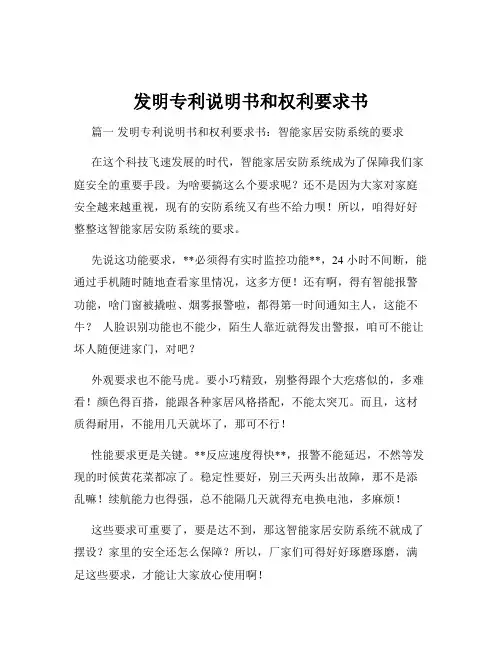 发明专利说明书和权利要求书

篇一 发明专利说明书和权利要求书：智能家居安防系统的要求

在这个科技飞速发展的时代，智能家居安防系统成为了保障我们家庭安全的重要手段。为啥要搞这么个要求呢？还不是因为大家对家庭安全越来越重视，现有的安防系统又有些不给力呗！所以，咱得好好整整这智能家居安防系统的要求。

先说这功能要求，**必须得有实时监控功能**，24 小时不间断，能通过手机随时随地查看家里情况，这多方便！还有啊，得有智能报警功能，啥门窗被撬啦、烟雾报警啦，都得第一时间通知主人，这能不牛？ 人脸识别功能也不能少，陌生人靠近就得发出警报，咱可不能让坏人随便进家门，对吧？

外观要求也不能马虎。要小巧精致，别整得跟个大疙瘩似的，多难看！颜色得百搭，能跟各种家居风格搭配，不能太突兀。而且，这材质得耐用，不能用几天就坏了，那可不行！

性能要求更是关键。**反应速度得快**，报警不能延迟，不然等发现的时候黄花菜都凉了。稳定性要好，别三天两头出故障，那不是添乱嘛！续航能力也得强，总不能隔几天就得充电换电池，多麻烦！

这些要求可重要了，要是达不到，那这智能家居安防系统不就成了摆设？家里的安全还怎么保障？所以，厂家们可得好好琢磨琢磨，满足这些要求，才能让大家放心使用啊！